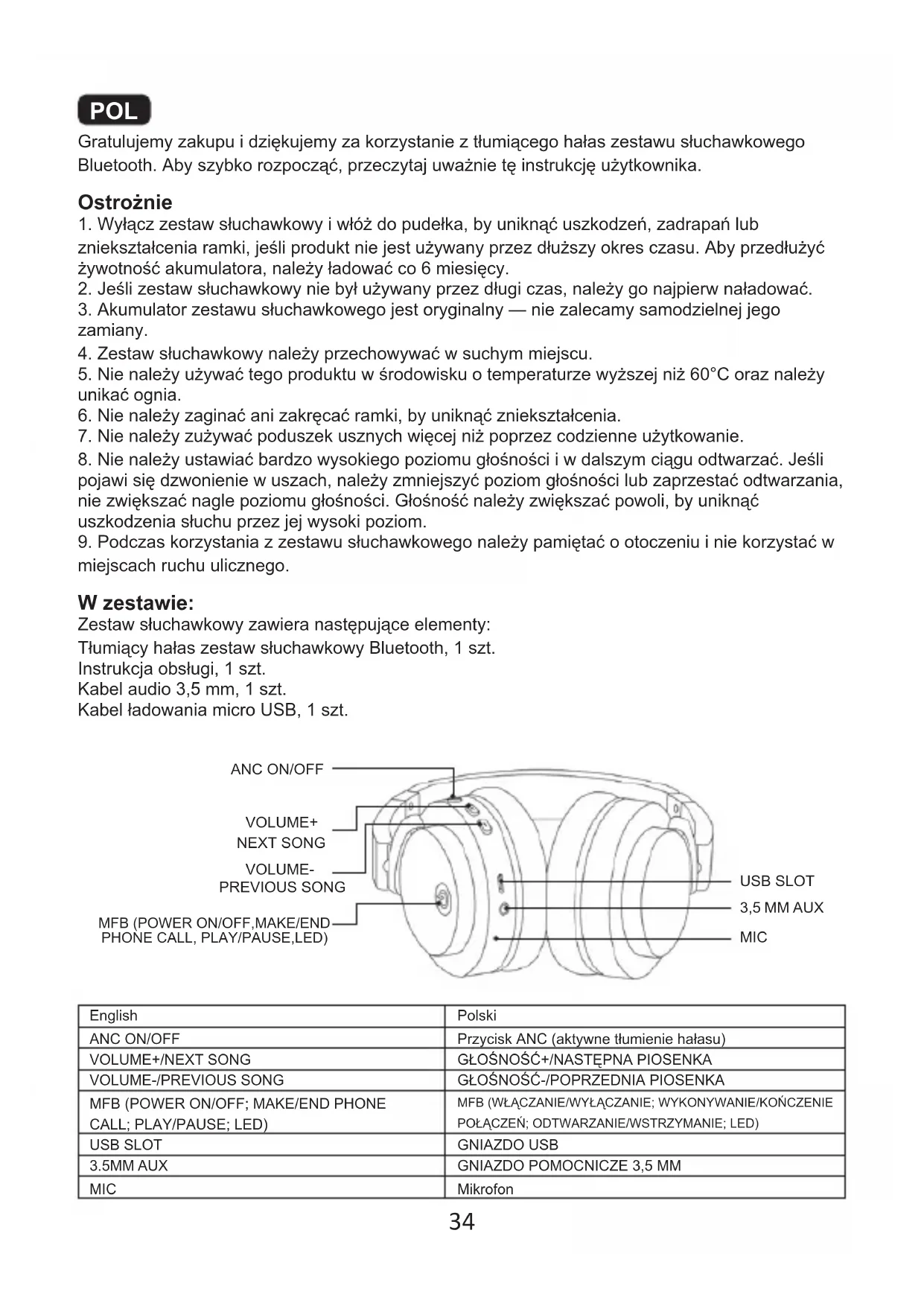 POL

Gratulujemy zakupu i dziękujemy za korzystanie z tłumiącego hałas zestawu słuchawkowego Bluetooth. Aby szybko rozpocząć, przeczytaj uważnie tę instrukcję użytkownika.

Ostrożnie
1. Wyłącz zestaw słuchawkowy i włóż do pudełka, by uniknąć uszkodzeń, zadrapań lub zniekształcenia ramki, jeśli produkt nie jest używany przez dłuższy okres czasu. Aby przedłużyć żywotność akumulatora, należy ładować co 6 miesięcy.
2. Jeśli zestaw słuchawkowy nie był używany przez długi czas, należy go najpierw naładować.
3. Akumulator zestawu słuchawkowego jest oryginalny — nie zalecamy samodzielnej jego zamiany.
4. Zestaw słuchawkowy należy przechowywać w suchym miejscu.
5. Nie należy używać tego produktu w środowisku o temperaturze wyższej niż 60°C oraz należy unikać ognia.
6. Nie należy zaginać ani zakręcać ramki, by uniknąć zniekształcenia.
7. Nie należy zużywać poduszek usznych więcej niż poprzez codzienne użytkowanie.
8. Nie należy ustawiać bardzo wysokiego poziomu głośności i w dalszym ciągu odtwarzać. Jeśli pojawi się dzwonienie w uszach, należy zmniejszyć poziom głośności lub zaprzestać odtwarzania, nie zwiększać nagle poziomu głośności. Głośność należy zwiększać powoli, by uniknąć uszkodzenia słuchu przez jej wysoki poziom.
9. Podczas korzystania z zestawu słuchawkowego należy pamiętać o otoczeniu i nie korzystać w miejscach ruchu ulicznego.

W zestawie:
Zestaw słuchawkowy zawiera następujące elementy:
Tłumiący hałas zestaw słuchawkowy Bluetooth, 1 szt.
Instrukcja obsługi, 1 szt.
Kabel audio 3,5 mm, 1 szt.
Kabel ładowania micro USB, 1 szt.

ANC ON/OFF
VOLUME+ NEXT SONG
VOLUME- PREVIOUS SONG
MFB (POWER ON/OFF,MAKE/END PHONE CALL, PLAY/PAUSE,LED)
USB SLOT
3,5 MM AUX
MIC

| English | Polski |
|---|---|
| ANC ON/OFF | Przycisk ANC (aktywne tłumienie hałasu) |
| VOLUME+/NEXT SONG | GŁOŚNOŚĆ+/NASTĘPNA PIOSENKA |
| VOLUME-/PREVIOUS SONG | GŁOŚNOŚĆ-/POPRZEDNIA PIOSENKA |
| MFB (POWER ON/OFF; MAKE/END PHONE CALL; PLAY/PAUSE; LED) | MFB (WŁĄCZANIE/WYŁĄCZANIE; WYKONYWANIE/KOŃCZENIE POŁĄCZEŃ; ODTWARZANIE/WSTRZYMANIE; LED) |
| USB SLOT | GNIAZDO USB |
| 3.5MM AUX | GNIAZDO POMOCNICZE 3,5 MM |
| MIC | Mikrofon |

34